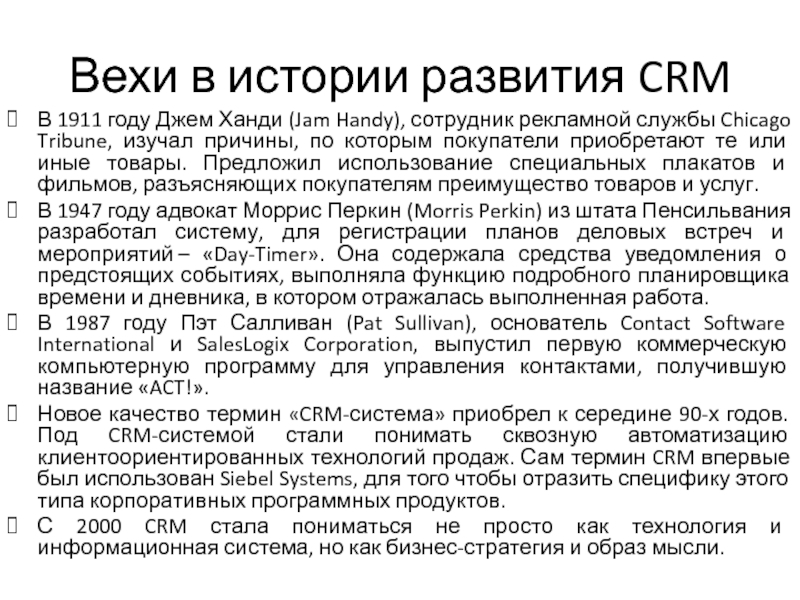 Вехи в истории развития CRM

В 1911 году Джем Ханди (Jam Handy), сотрудник рекламной службы Chicago Tribune, изучал причины, по которым покупатели приобретают те или иные товары. Предложил использование специальных плакатов и фильмов, разъясняющих покупателям преимущество товаров и услуг.

В 1947 году адвокат Моррис Перкин (Morris Perkin) из штата Пенсильвания разработал систему, для регистрации планов деловых встреч и мероприятий – «Day-Timer». Она содержала средства уведомления о предстоящих событиях, выполняла функцию подробного планировщика времени и дневника, в котором отражалась выполненная работа.

В 1987 году Пэт Салливан (Pat Sullivan), основатель Contact Software International и SalesLogix Corporation, выпустил первую коммерческую компьютерную программу для управления контактами, получившую название «ACT!».

Новое качество термин «CRM-система» приобрел к середине 90-х годов. Под CRM-системой стали понимать сквозную автоматизацию клиентоориентированных технологий продаж. Сам термин CRM впервые был использован Siebel Systems, для того чтобы отразить специфику этого типа корпоративных программных продуктов.

С 2000 CRM стала пониматься не просто как технология и информационная система, но как бизнес-стратегия и образ мысли.